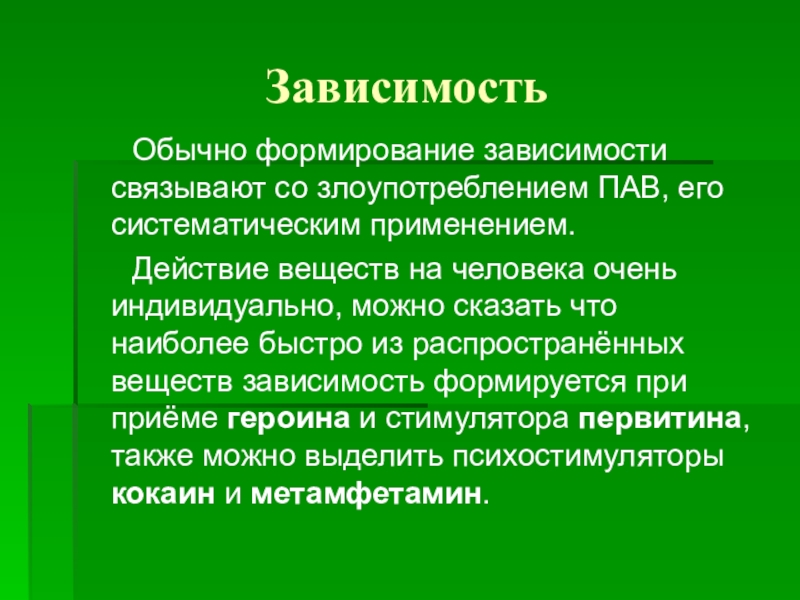 Зависимость

Обычно формирование зависимости связывают со злоупотреблением ПАВ, его систематическим применением.

Действие веществ на человека очень индивидуально, можно сказать что наиболее быстро из распространённых веществ зависимость формируется при приёме героина и стимулятора первитина, также можно выделить психостимуляторы кокаин и метамфетамин.